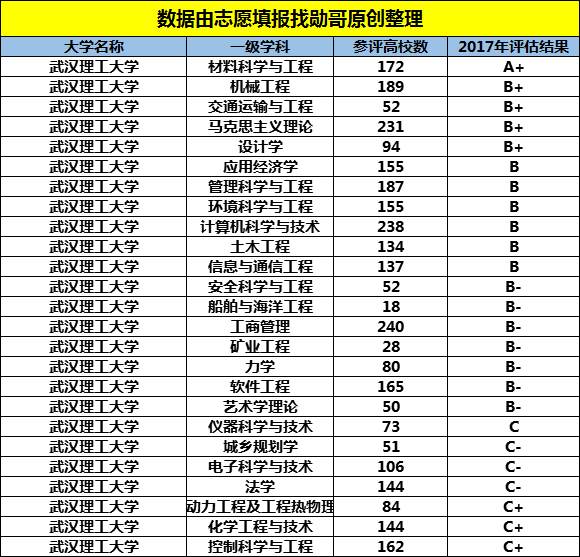 数据由志愿填报找勋哥原创整理

| 大学名称 | 一级学科 | 参评高校数 | 2017年评估结果 |
|---|---|---|---|
| 武汉理工大学 | 材料科学与工程 | 172 | A+ |
| 武汉理工大学 | 机械工程 | 189 | B+ |
| 武汉理工大学 | 交通运输与工程 | 52 | B+ |
| 武汉理工大学 | 马克思主义理论 | 231 | B+ |
| 武汉理工大学 | 设计学 | 94 | B+ |
| 武汉理工大学 | 应用经济学 | 155 | B |
| 武汉理工大学 | 管理科学与工程 | 187 | B |
| 武汉理工大学 | 环境科学与工程 | 155 | B |
| 武汉理工大学 | 计算机科学与技术 | 238 | B |
| 武汉理工大学 | 土木工程 | 134 | B |
| 武汉理工大学 | 信息与通信工程 | 137 | B |
| 武汉理工大学 | 安全科学与工程 | 52 | B- |
| 武汉理工大学 | 船舶与海洋工程 | 18 | B- |
| 武汉理工大学 | 工商管理 | 240 | B- |
| 武汉理工大学 | 矿业工程 | 28 | B- |
| 武汉理工大学 | 力学 | 80 | B- |
| 武汉理工大学 | 软件工程 | 165 | B- |
| 武汉理工大学 | 艺术学理论 | 50 | B- |
| 武汉理工大学 | 仪器科学与技术 | 73 | C |
| 武汉理工大学 | 城乡规划学 | 51 | C- |
| 武汉理工大学 | 电子科学与技术 | 106 | C- |
| 武汉理工大学 | 法学 | 144 | C- |
| 武汉理工大学 | 动力工程及工程热物理 | 84 | C+ |
| 武汉理工大学 | 化学工程与技术 | 144 | C+ |
| 武汉理工大学 | 控制科学与工程 | 162 | C+ |